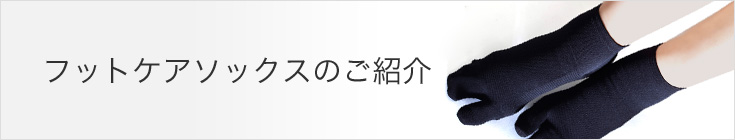 フットケアソックスのご紹介